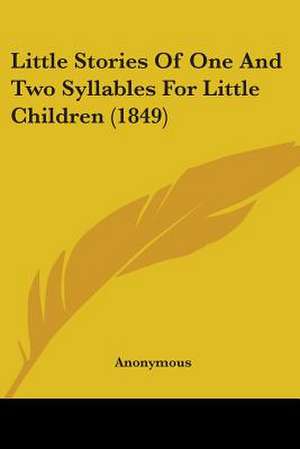 Little Stories Of One And Two Syllables For Little Children (1849)

Anonymous